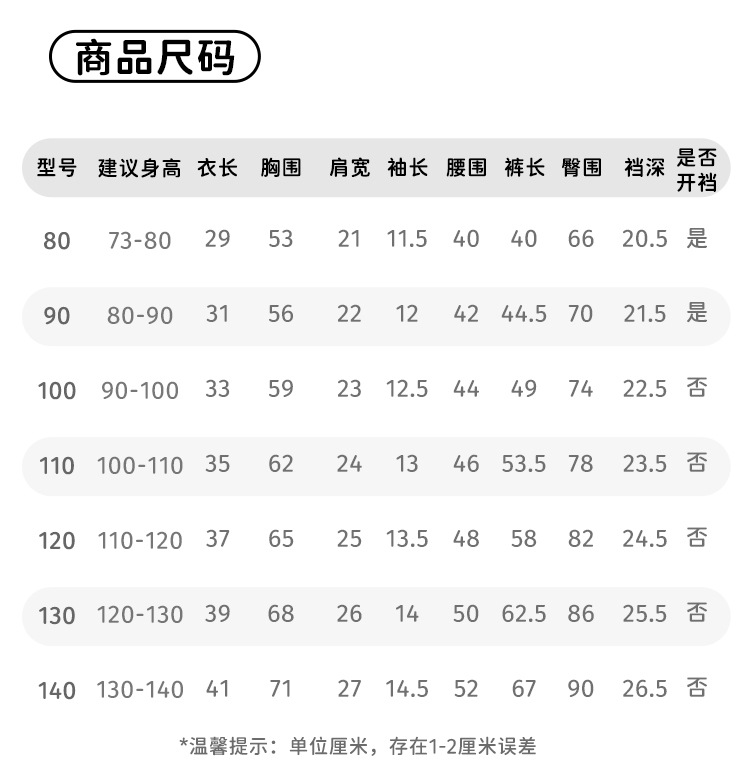 商品尺码

| 型号 | 建议身高 | 衣长 | 胸围 | 肩宽 | 袖长 | 腰围 | 裤长 | 臀围 | 裆深 | 是否开裆 |
|---|---|---|---|---|---|---|---|---|---|---|
| 80 | 73-80 | 29 | 53 | 21 | 11.5 | 40 | 40 | 66 | 20.5 | 是 |
| 90 | 80-90 | 31 | 56 | 22 | 12 | 42 | 44.5 | 70 | 21.5 | 是 |
| 100 | 90-100 | 33 | 59 | 23 | 12.5 | 44 | 49 | 74 | 22.5 | 否 |
| 110 | 100-110 | 35 | 62 | 24 | 13 | 46 | 53.5 | 78 | 23.5 | 否 |
| 120 | 110-120 | 37 | 65 | 25 | 13.5 | 48 | 58 | 82 | 24.5 | 否 |
| 130 | 120-130 | 39 | 68 | 26 | 14 | 50 | 62.5 | 86 | 25.5 | 否 |
| 140 | 130-140 | 41 | 71 | 27 | 14.5 | 52 | 67 | 90 | 26.5 | 否 |

*温馨提示：单位厘米，存在1-2厘米误差